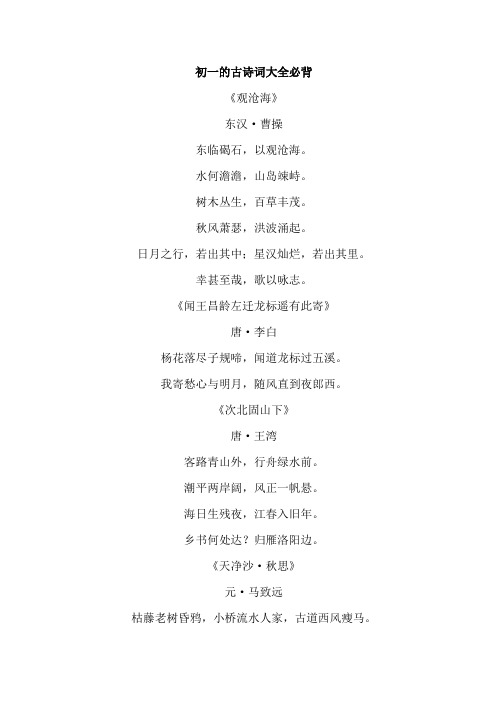 初一的古诗词大全必背

《观沧海》

东汉·曹操

东临碣石，以观沧海。

水何澹澹，山岛竦峙。

树木丛生，百草丰茂。

秋风萧瑟，洪波涌起。

日月之行，若出其中；星汉灿烂，若出其里。

幸甚至哉，歌以咏志。

《闻王昌龄左迁龙标遥有此寄》

唐·李白

杨花落尽子规啼，闻道龙标过五溪。

我寄愁心与明月，随风直到夜郎西。

《次北固山下》

唐·王湾

客路青山外，行舟绿水前。

潮平两岸阔，风正一帆悬。

海日生残夜，江春入旧年。

乡书何处达？归雁洛阳边。

《天净沙·秋思》

元·马致远

枯藤老树昏鸦，小桥流水人家，古道西风瘦马。